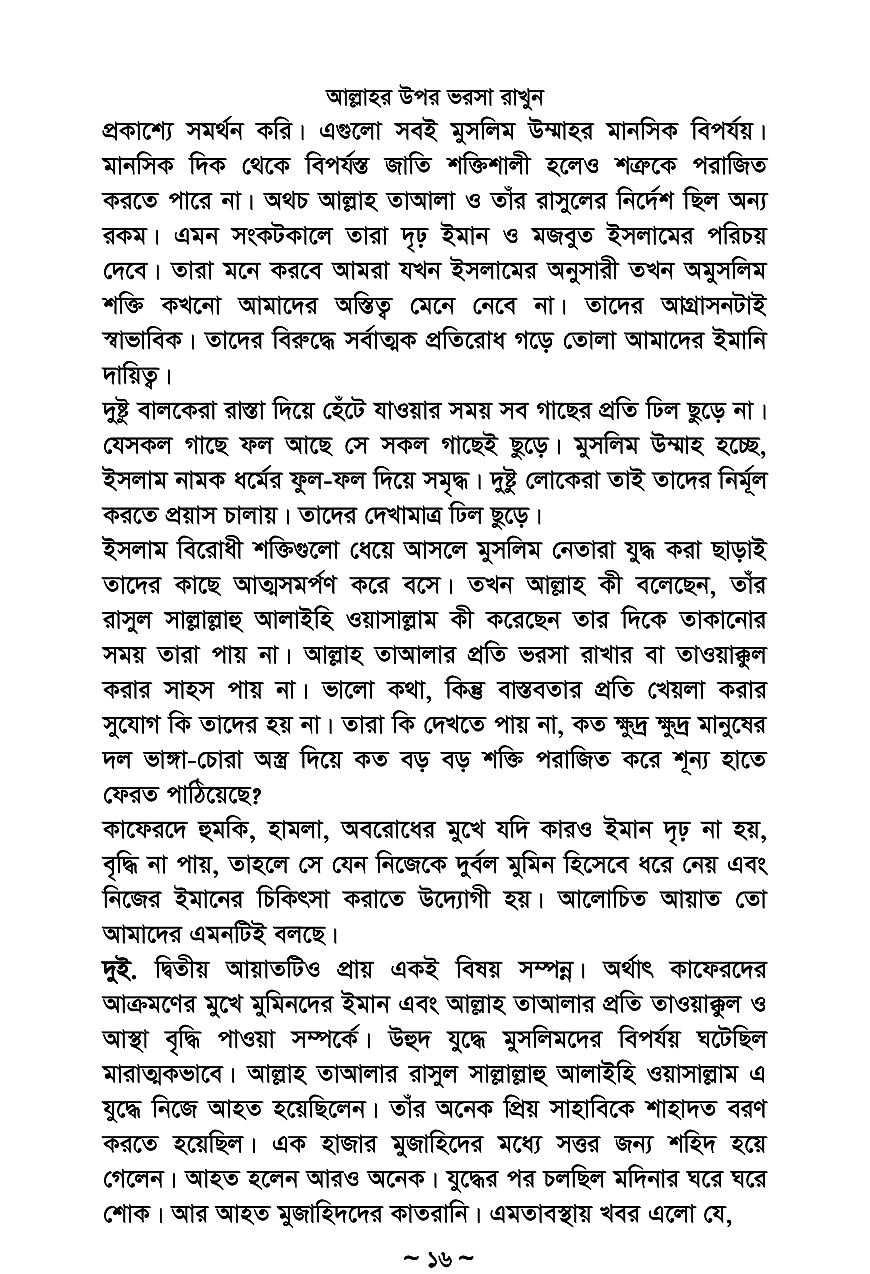 আল্লাহর উপর ভরসা রাখুন

প্রকাশ্যে সমর্থন করি। এগুলো সবই মুসলিম উম্মাহর মানসিক বিপর্যয়। মানসিক দিক থেকে বিপর্যস্ত জাতি শক্তিশালী হলেও শত্রুকে পরাজিত করতে পারে না। অথচ আল্লাহ তাআলা ও তাঁর রাসুলের নির্দেশ ছিল অন্য রকম। এমন সংকটকালে তারা দৃঢ় ইমান ও মজবুত ইসলামের পরিচয় দেবে। তারা মনে করবে আমরা যখন ইসলামের অনুসারী তখন অমুসলিম শক্তি কখনো আমাদের অস্তিত্ব মেনে নেবে না। তাদের আগ্রাসনটাই স্বাভাবিক। তাদের বিরুদ্ধে সর্বাত্মক প্রতিরোধ গড়ে তোলা আমাদের ইমানি দায়িত্ব।

দুষ্টু বালকেরা রাস্তা দিয়ে হেঁটে যাওয়ার সময় সব গাছের প্রতি ঢিল ছুড়ে না। যেসকল গাছে ফল আছে সে সকল গাছেই ছুড়ে। মুসলিম উম্মাহ হচ্ছে, ইসলাম নামক ধর্মের ফুল-ফল দিয়ে সমৃদ্ধ। দুষ্টু লোকেরা তাই তাদের নির্মূল করতে প্রয়াস চালায়। তাদের দেখামাত্র ঢিল ছুড়ে।

ইসলাম বিরোধী শক্তিগুলো ধেয়ে আসলে মুসলিম নেতারা যুদ্ধ করা ছাড়াই তাদের কাছে আত্মসমর্পণ করে বসে। তখন আল্লাহ কী বলেছেন, তাঁর রাসুল সাল্লাল্লাহু আলাইহি ওয়াসাল্লাম কী করেছেন তার দিকে তাকানোর সময় তারা পায় না। আল্লাহ তাআলার প্রতি ভরসা রাখার বা তাওয়াক্কুল করার সাহস পায় না। ভালো কথা, কিন্তু বাস্তবতার প্রতি খেয়লা করার সুযোগ কি তাদের হয় না। তারা কি দেখতে পায় না, কত ক্ষুদ্র ক্ষুদ্র মানুষের দল ভাঙ্গা-চোরা অস্ত্র দিয়ে কত বড় বড় শক্তি পরাজিত করে শূন্য হাতে ফেরত পাঠিয়েছে?

কাফেরদে হুমকি, হামলা, অবরোধের মুখে যদি কারও ইমান দৃঢ় না হয়, বৃদ্ধি না পায়, তাহলে সে যেন নিজেকে দুর্বল মুমিন হিসেবে ধরে নেয় এবং নিজের ইমানের চিকিৎসা করাতে উদ্যোগী হয়। আলোচিত আয়াত তো আমাদের এমনটিই বলছে।

দুই. দ্বিতীয় আয়াতটিও প্রায় একই বিষয় সম্পন্ন। অর্থাৎ কাফেরদের আক্রমণের মুখে মুমিনদের ইমান এবং আল্লাহ তাআলার প্রতি তাওয়াক্কুল ও আস্থা বৃদ্ধি পাওয়া সম্পর্কে। উহুদ যুদ্ধে মুসলিমদের বিপর্যয় ঘটেছিল মারাত্মকভাবে। আল্লাহ তাআলার রাসুল সাল্লাল্লাহু আলাইহি ওয়াসাল্লাম এ যুদ্ধে নিজে আহত হয়েছিলেন। তাঁর অনেক প্রিয় সাহাবিকে শাহাদত বরণ করতে হয়েছিল। এক হাজার মুজাহিদের মধ্যে সত্তর জন্য শহিদ হয়ে গেলেন। আহত হলেন আরও অনেক। যুদ্ধের পর চলছিল মদিনার ঘরে ঘরে শোক। আর আহত মুজাহিদদের কাতরানি। এমতাবস্থায় খবর এলো যে,

~ ১৬ ~